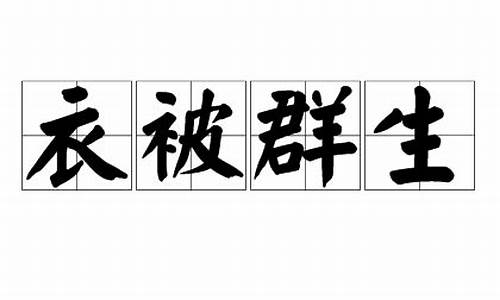 衣被群生